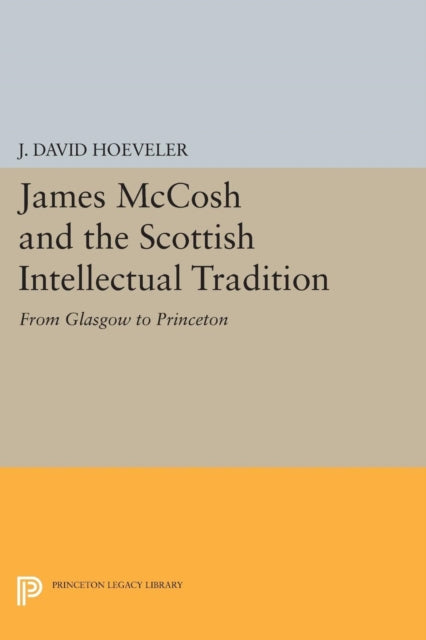 J. DAVID HOEVELER

James McCosh and the Scottish Intellectual Tradition

From Glasgow to Princeton

PRINCETON LEGACY LIBRARY